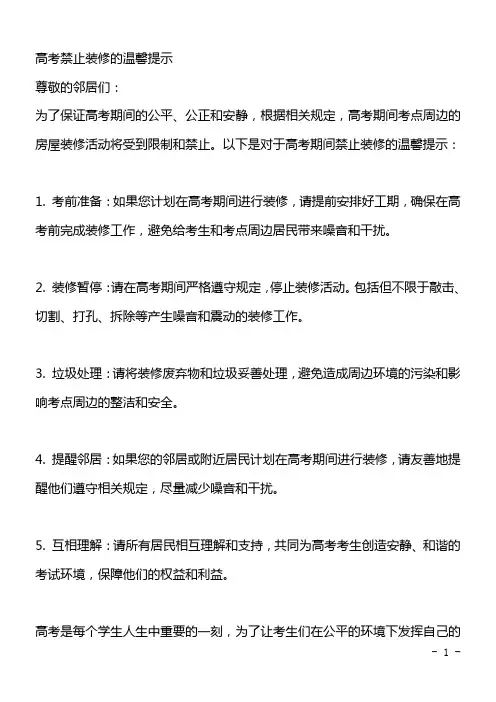 高考禁止装修的温馨提示

尊敬的邻居们：

为了保证高考期间的公平、公正和安静，根据相关规定，高考期间考点周边的房屋装修活动将受到限制和禁止。以下是对于高考期间禁止装修的温馨提示：

1. 考前准备：如果您计划在高考期间进行装修，请提前安排好工期，确保在高考前完成装修工作，避免给考生和考点周边居民带来噪音和干扰。

2. 装修暂停：请在高考期间严格遵守规定，停止装修活动。包括但不限于敲击、切割、打孔、拆除等产生噪音和震动的装修工作。

3. 垃圾处理：请将装修废弃物和垃圾妥善处理，避免造成周边环境的污染和影响考点周边的整洁和安全。

4. 提醒邻居：如果您的邻居或附近居民计划在高考期间进行装修，请友善地提醒他们遵守相关规定，尽量减少噪音和干扰。

5. 互相理解：请所有居民相互理解和支持，共同为高考考生创造安静、和谐的考试环境，保障他们的权益和利益。

高考是每个学生人生中重要的一刻，为了让考生们在公平的环境下发挥自己的

- 1 -